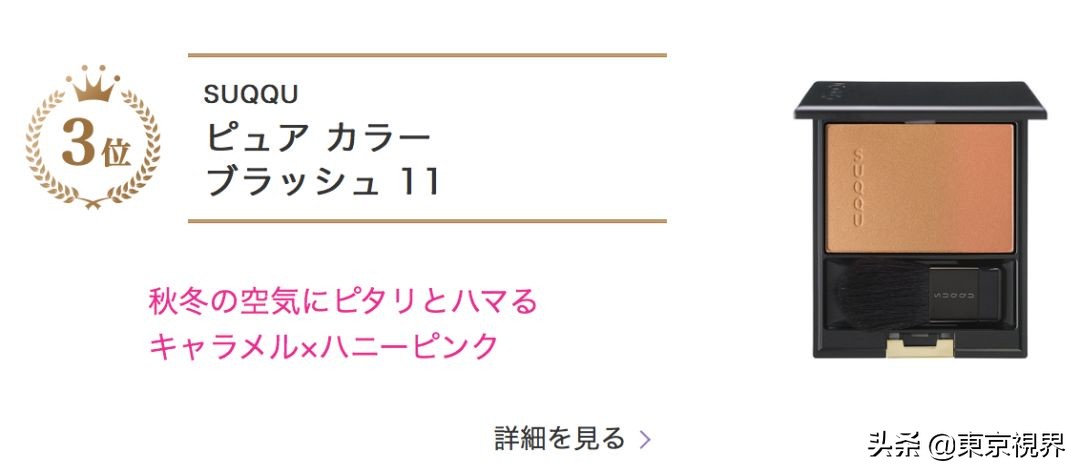 3位

SUQQU
ピュア カラー
ブラッシュ 11

秋冬の空気にピタリとハマる
キャラメル×ハニーピンク

詳細を見る >

SUQQU

SUQQU

头条 @東京視界